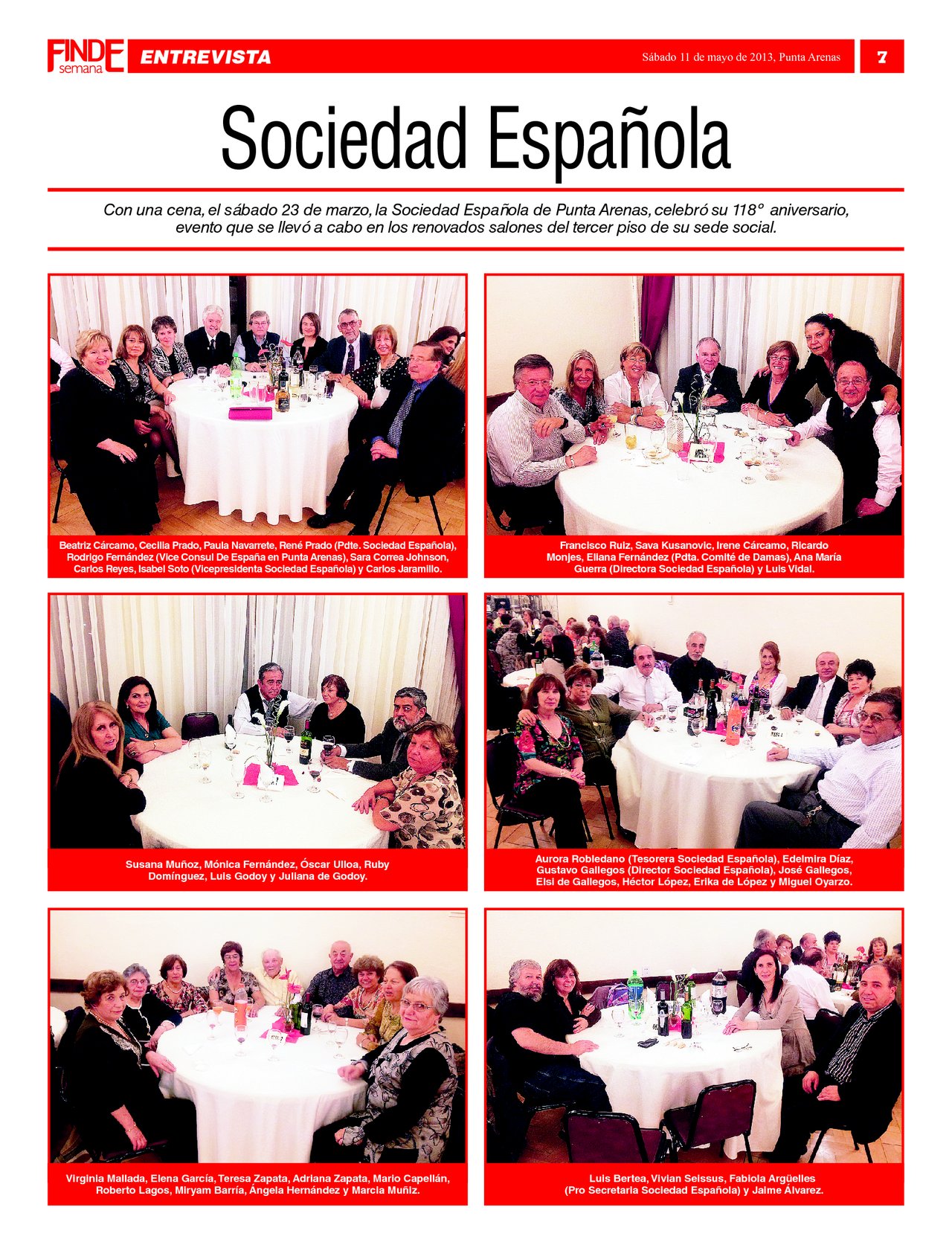 FINDE semana ENTREVISTA Sábado 11 de mayo de 2013, Punta Arenas 7

Sociedad Española

Con una cena, el sábado 23 de marzo, la Sociedad Española de Punta Arenas, celebró su 118° aniversario, evento que se llevó a cabo en los renovados salones del tercer piso de su sede social.

Beatriz Cárcamo, Cecilia Prado, Paula Navarrete, René Prado (Pdte. Sociedad Española), Rodrigo Fernández (Vice Consul De España en Punta Arenas), Sara Correa Johnson, Carlos Reyes, Isabel Soto (Vicepresidenta Sociedad Española) y Carlos Jaramillo.

Francisco Ruiz, Sava Kusanovic, Irene Cárcamo, Ricardo Monjes, Eliana Fernández (Pdta. Comité de Damas), Ana María Guerra (Directora Sociedad Española) y Luis Vidal.

Susana Muñoz, Mónica Fernández, Óscar Ulloa, Ruby Domínguez, Luis Godoy y Juliana de Godoy.

Aurora Robledano (Tesorera Sociedad Española), Edelmira Díaz, Gustavo Gallegos (Director Sociedad Española), José Gallegos, Elsi de Gallegos, Héctor López, Erika de López y Miguel Oyarzo.

Virginia Mallada, Elena García, Teresa Zapata, Adriana Zapata, Mario Capellán, Roberto Lagos, Miryam Barría, Ángela Hernández y Marcia Muñiz.

Luis Bertea, Vivian Seissus, Fabiola Argüelles (Pro Secretaria Sociedad Española) y Jaime Álvarez.